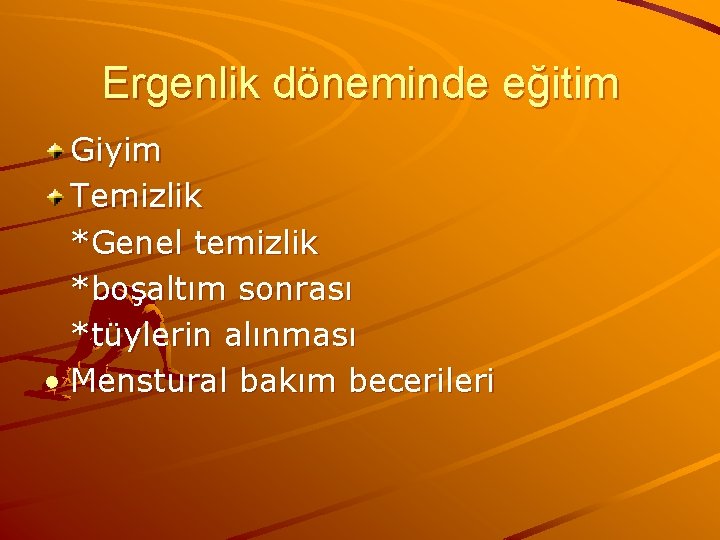 Ergenlik döneminde eğitim

Giyim
Temizlik
*Genel temizlik
*boşaltım sonrası
*tüylerin alınması
Menstural bakım becerileri